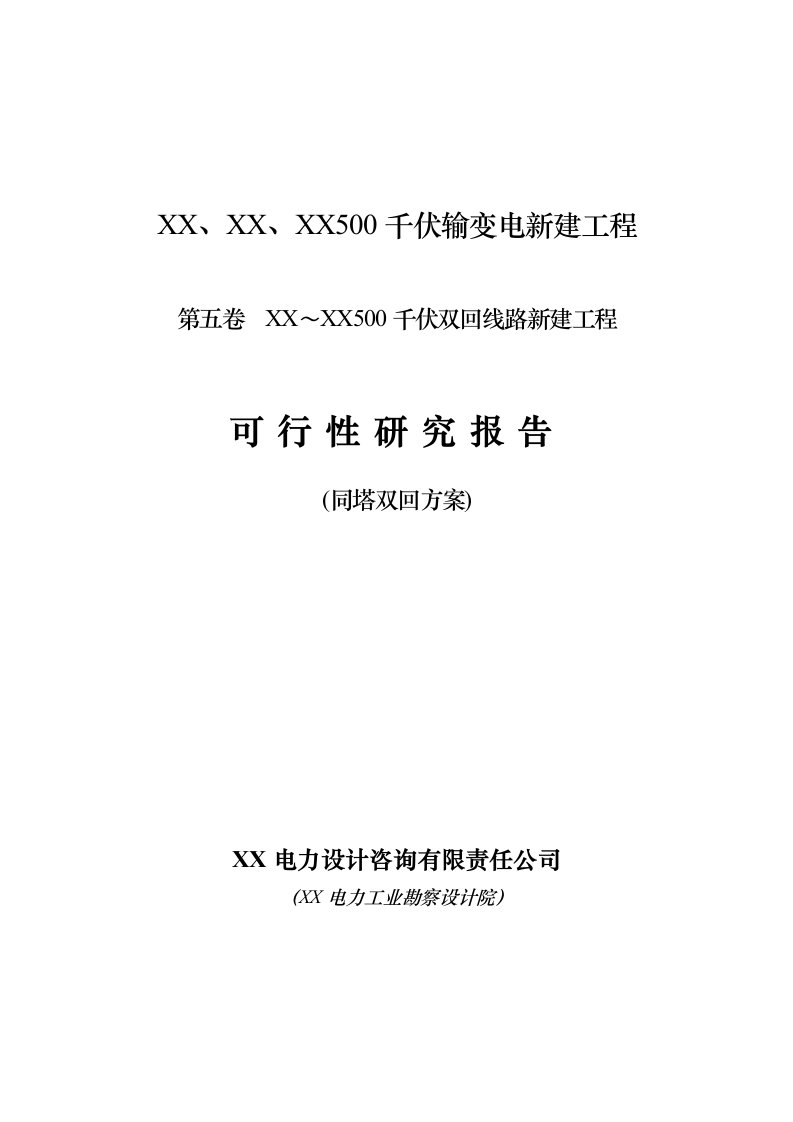 XX、XX、XX500 千伏输变电新建工程

第五卷　XX～XX500 千伏双回线路新建工程

可 行 性 研 究 报 告

(同塔双回方案)

XX 电力设计咨询有限责任公司

(XX 电力工业勘察设计院)